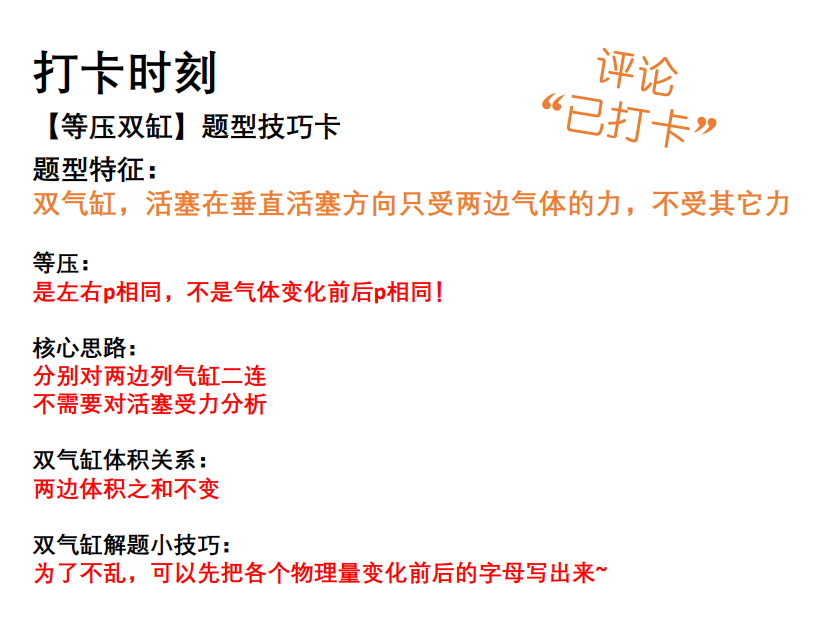 打卡时刻

评论
“已打卡”

【等压双缸】题型技巧卡

题型特征：
双气缸，活塞在垂直活塞方向只受两边气体的力，不受其它力

等压：
是左右p相同，不是气体变化前后p相同！

核心思路：
分别对两边列气缸二连
不需要对活塞受力分析

双气缸体积关系：
两边体积之和不变

双气缸解题小技巧：
为了不乱，可以先把各个物理量变化前后的字母写出来~